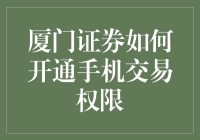 厦门证券如何开通手机交易权限